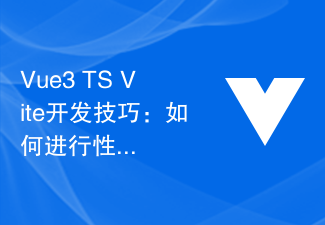 Vue3 TS Vite开发技巧：如何进行性...